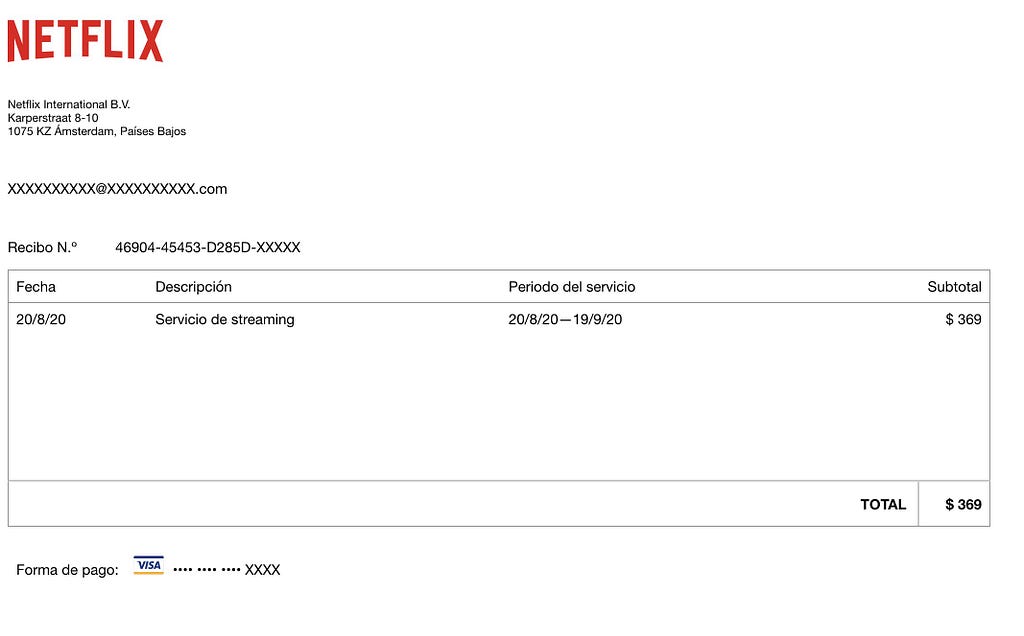 NETFLIX

Netflix International B.V.
Karperstraat 8-10
1075 KZ Ámsterdam, Países Bajos

XXXXXXXXXX@XXXXXXXXXX.com

Recibo N.º 46904-45453-D285D-XXXXX

| Fecha | Descripción | Periodo del servicio | Subtotal |
|---|---|---|---|
| 20/8/20 | Servicio de streaming | 20/8/20—19/9/20 | $ 369 |
| | | TOTAL | $ 369 |

Forma de pago: VISA •••• •••• •••• XXXX